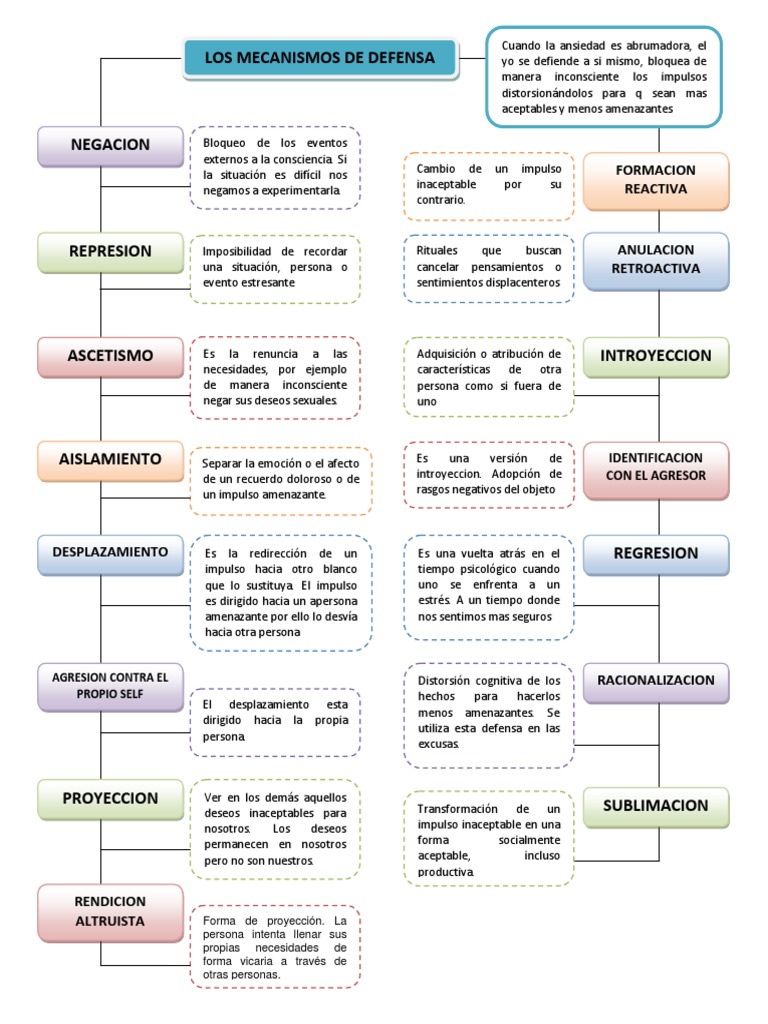 LOS MECANISMOS DE DEFENSA

Cuando la ansiedad es abrumadora, el yo se defiende a si mismo, bloquea de manera inconsciente los impulsos distorsionándolos para q sean mas aceptables y menos amenazantes

NEGACION

Bloqueo de los eventos externos a la consciencia. Si la situación es difícil nos negamos a experimentarla.

REPRESION

Imposibilidad de recordar una situación, persona o evento estresante

ASCETISMO

Es la renuncia a las necesidades, por ejemplo de manera inconsciente negar sus deseos sexuales.

AISLAMIENTO

Separar la emoción o el afecto de un recuerdo doloroso o de un impulso amenazante.

DESPLAZAMIENTO

Es la redirección de un impulso hacia otro blanco que lo sustituya. El impulso es dirigido hacia un apersona amenazante por ello lo desvía hacia otra persona

AGRESION CONTRA EL PROPIO SELF

El desplazamiento esta dirigido hacia la propia persona.

PROYECCION

Ver en los demás aquellos deseos inaceptables para nosotros. Los deseos permanecen en nosotros pero no son nuestros.

RENDICION ALTRUISTA

Forma de proyección. La persona intenta llenar sus propias necesidades de forma vicaria a través de otras personas.

FORMACION REACTIVA

Cambio de un impulso inaceptable por su contrario.

ANULACION RETROACTIVA

Rituales que buscan cancelar pensamientos o sentimientos displacenteros

INTROYECCION

Adquisición o atribución de características de otra persona como si fuera de uno

IDENTIFICACION CON EL AGRESOR

Es una versión de introyeccion. Adopción de rasgos negativos del objeto

REGRESION

Es una vuelta atrás en el tiempo psicológico cuando uno se enfrenta a un estrés. A un tiempo donde nos sentimos mas seguros

RACIONALIZACION

Distorsión cognitiva de los hechos para hacerlos menos amenazantes. Se utiliza esta defensa en las excusas.

SUBLIMACION

Transformación de un impulso inaceptable en una forma socialmente aceptable, incluso productiva.